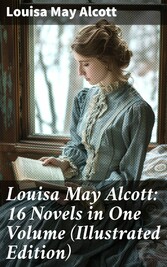 Louisa May Alcott

Louisa May Alcott: 16 Novels in One Volume (Illustrated Edition)